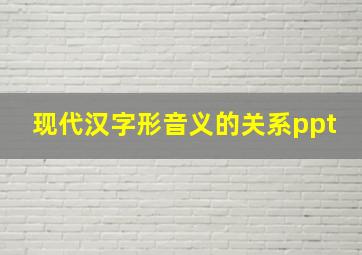 现代汉字形音义的关系ppt